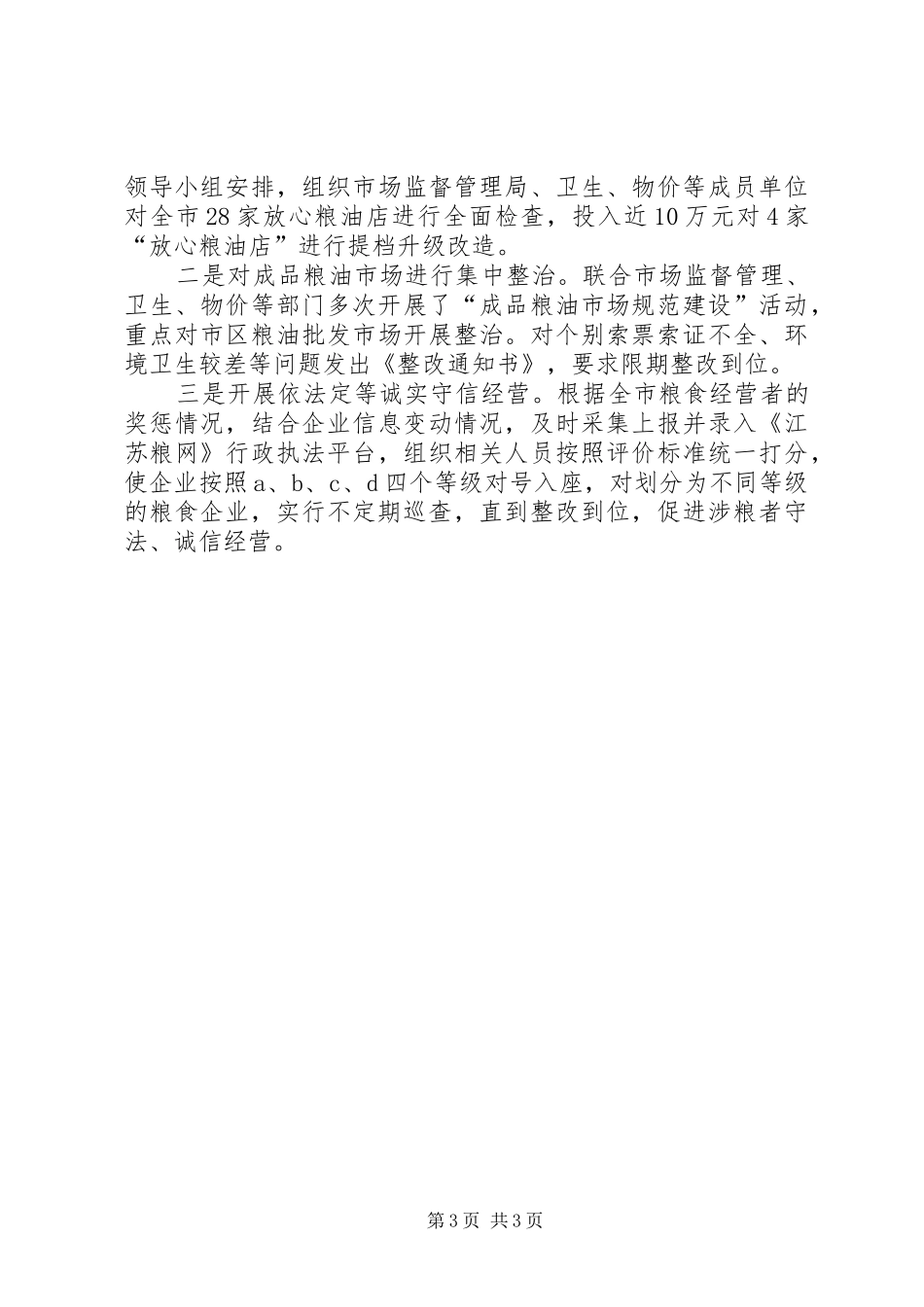 领导小组安排，组织市场监督管理局、卫生、物价等成员单位对全市28家放心粮油店进行全面检查，投入近10万元对4家“放心粮油店”进行提档升级改造。

二是对成品粮油市场进行集中整治。联合市场监督管理、卫生、物价等部门多次开展了“成品粮油市场规范建设”活动，重点对市区粮油批发市场开展整治。对个别索票索证不全、环境卫生较差等问题发出《整改通知书》，要求限期整改到位。

三是开展依法定等诚实守信经营。根据全市粮食经营者的奖惩情况，结合企业信息变动情况，及时采集上报并录入《江苏粮网》行政执法平台，组织相关人员按照评价标准统一打分，使企业按照a、b、c、d四个等级对号入座，对划分为不同等级的粮食企业，实行不定期巡查，直到整改到位，促进涉粮者守法、诚信经营。

第3页 共3页